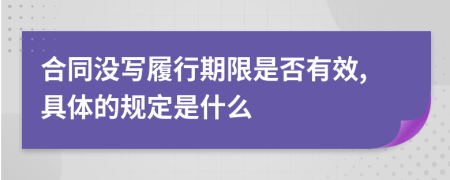 合同没写履行期限是否有效，具体的规定是什么